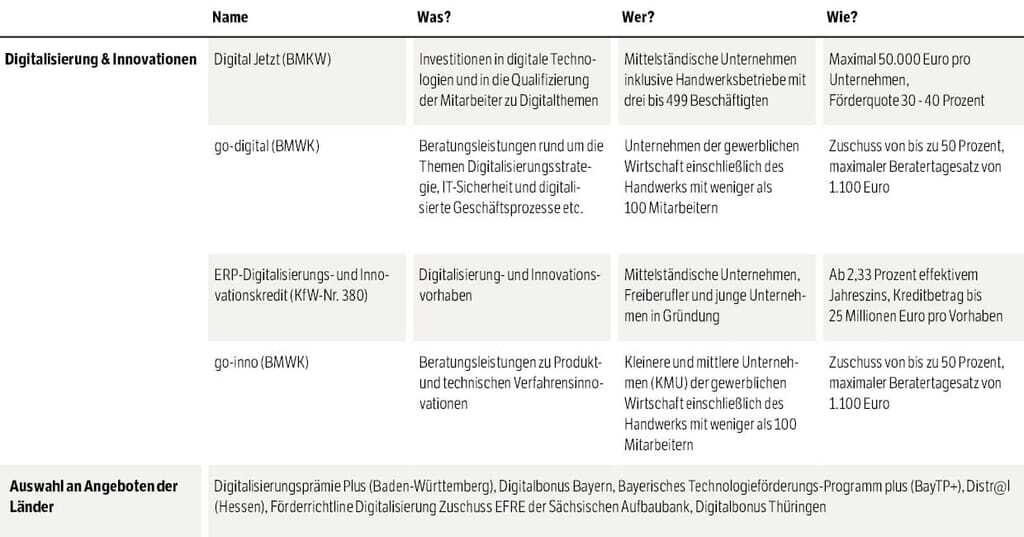 |  | Name | Was? | Wer? | Wie? |
|---|---|---|---|---|
| Digitalisierung & Innovationen | Digital Jetzt (BMKW) | Investitionen in digitale Technologien und in die Qualifizierung der Mitarbeiter zu Digitalthemen | Mittelständische Unternehmen inklusive Handwerksbetriebe mit drei bis 499 Beschäftigten | Maximal 50.000 Euro pro Unternehmen, Förderquote 30 - 40 Prozent |
|  | go-digital (BMWK) | Beratungsleistungen rund um die Themen Digitalisierungsstrategie, IT-Sicherheit und digitalisierte Geschäftsprozesse etc. | Unternehmen der gewerblichen Wirtschaft einschließlich des Handwerks mit weniger als 100 Mitarbeitern | Zuschuss von bis zu 50 Prozent, maximaler Beratertagesatz von 1.100 Euro |
|  | ERP-Digitalisierungs- und Innovationskredit (KfW-Nr. 380) | Digitalisierung- und Innovationsvorhaben | Mittelständische Unternehmen, Freiberufler und junge Unternehmen in Gründung | Ab 2,33 Prozent effektivem Jahreszins, Kreditbetrag bis 25 Millionen Euro pro Vorhaben |
|  | go-inno (BMWK) | Beratungsleistungen zu Produkt- und technischen Verfahrensinnovationen | Kleinere und mittlere Unternehmen (KMU) der gewerblichen Wirtschaft einschließlich des Handwerks mit weniger als 100 Mitarbeitern | Zuschuss von bis zu 50 Prozent, maximaler Beratertagesatz von 1.100 Euro |
| Auswahl an Angeboten der Länder | Digitalisierungsprämie Plus (Baden-Württemberg), Digitalbonus Bayern, Bayerisches Technologieförderungs-Programm plus (BayTP+), Distr@l (Hessen), Förderrichtline Digitalisierung Zuschuss EFRE der Sächsischen Aufbaubank, Digitalbonus Thüringen |  |  |  |